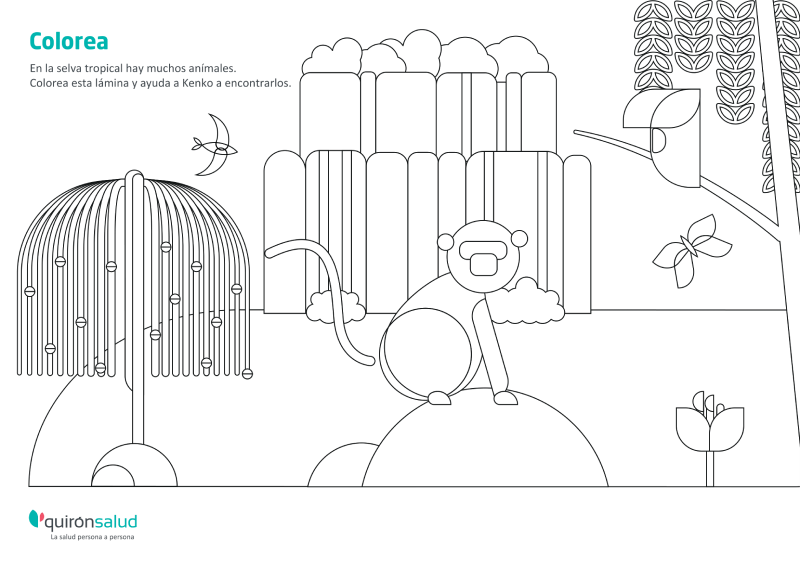 Colorea

En la selva tropical hay muchos anímales.
Colorea esta lámina y ayuda a Kenko a encontrarlos.

quirónsalud
La salud persona a persona